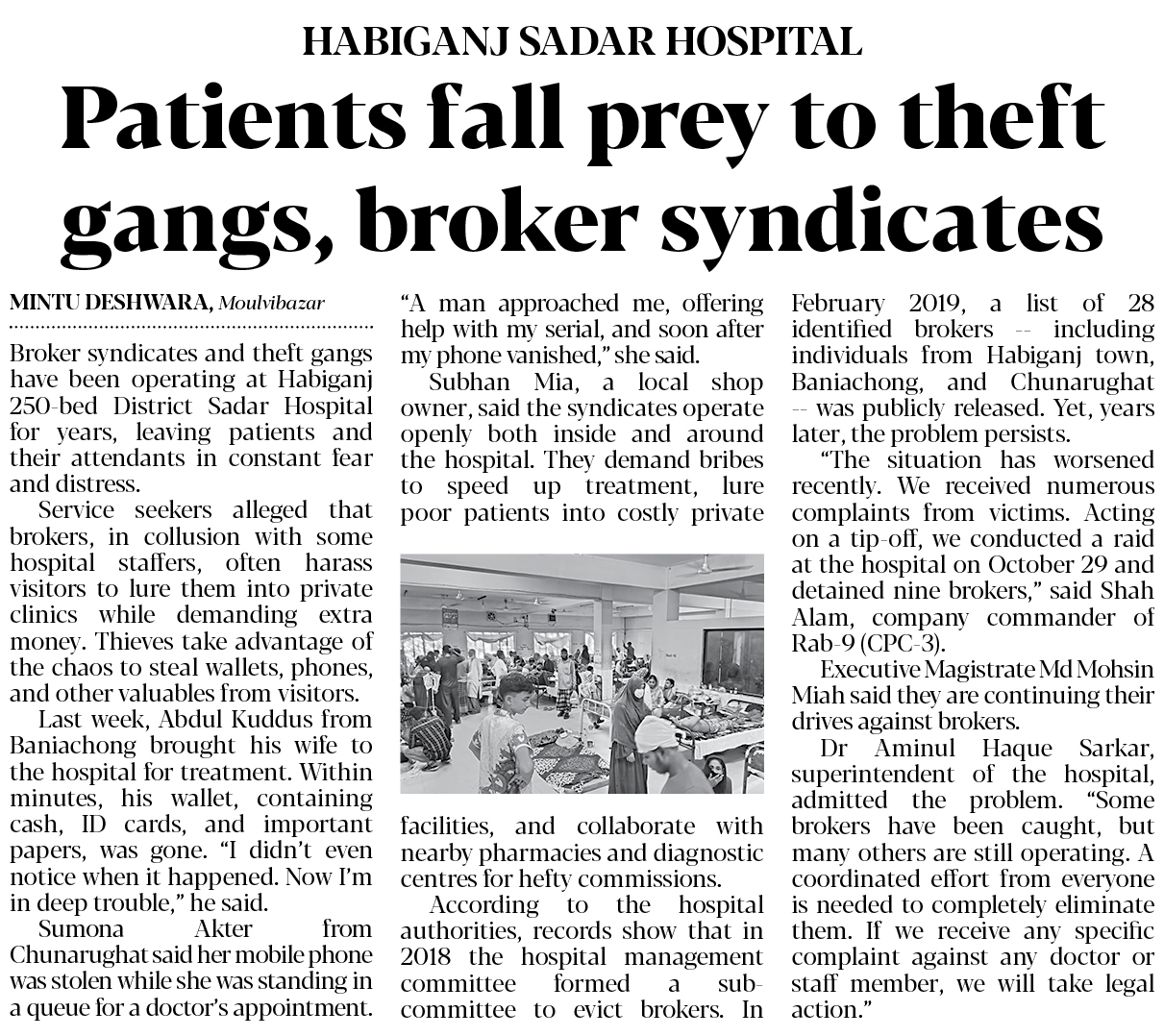 HABIGANJ SADAR HOSPITAL

Patients fall prey to theft gangs, broker syndicates

MINTU DESHWARA, Moulvibazar

Broker syndicates and theft gangs have been operating at Habiganj 250-bed District Sadar Hospital for years, leaving patients and their attendants in constant fear and distress.

Service seekers alleged that brokers, in collusion with some hospital staffers, often harass visitors to lure them into private clinics while demanding extra money. Thieves take advantage of the chaos to steal wallets, phones, and other valuables from visitors.

Last week, Abdul Kuddus from Baniachong brought his wife to the hospital for treatment. Within minutes, his wallet, containing cash, ID cards, and important papers, was gone. "I didn't even notice when it happened. Now I'm in deep trouble," he said.

Sumona Akter from Chunarughat said her mobile phone was stolen while she was standing in a queue for a doctor's appointment. "A man approached me, offering help with my serial, and soon after my phone vanished," she said.

Subhan Mia, a local shop owner, said the syndicates operate openly both inside and around the hospital. They demand bribes to speed up treatment, lure poor patients into costly private facilities, and collaborate with nearby pharmacies and diagnostic centres for hefty commissions.

According to the hospital authorities, records show that in 2018 the hospital management committee formed a sub-committee to evict brokers. In February 2019, a list of 28 identified brokers -- including individuals from Habiganj town, Baniachong, and Chunarughat -- was publicly released. Yet, years later, the problem persists.

"The situation has worsened recently. We received numerous complaints from victims. Acting on a tip-off, we conducted a raid at the hospital on October 29 and detained nine brokers," said Shah Alam, company commander of Rab-9 (CPC-3).

Executive Magistrate Md Mohsin Miah said they are continuing their drives against brokers.

Dr Aminul Haque Sarkar, superintendent of the hospital, admitted the problem. "Some brokers have been caught, but many others are still operating. A coordinated effort from everyone is needed to completely eliminate them. If we receive any specific complaint against any doctor or staff member, we will take legal action."